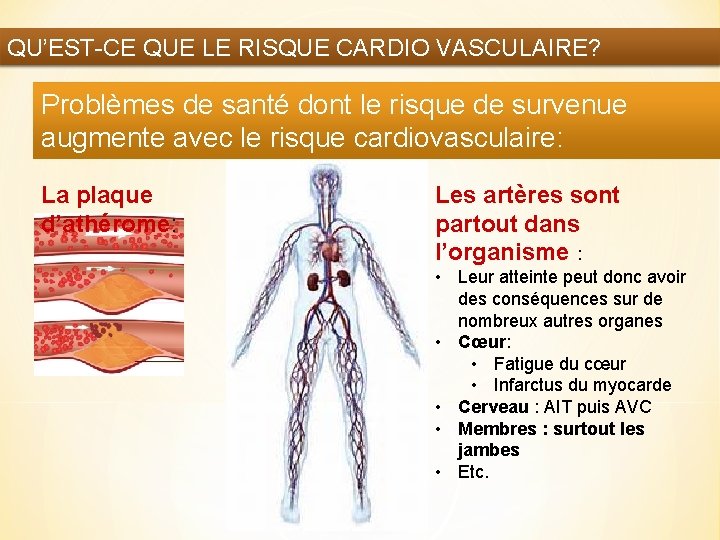 QU'EST-CE QUE LE RISQUE CARDIO VASCULAIRE?

Problèmes de santé dont le risque de survenue augmente avec le risque cardiovasculaire:

La plaque d'athérome:

Les artères sont partout dans l'organisme :

• Leur atteinte peut donc avoir des conséquences sur de nombreux autres organes
• Cœur:
• Fatigue du cœur
• Infarctus du myocarde
• Cerveau : AIT puis AVC
• Membres : surtout les jambes
• Etc.